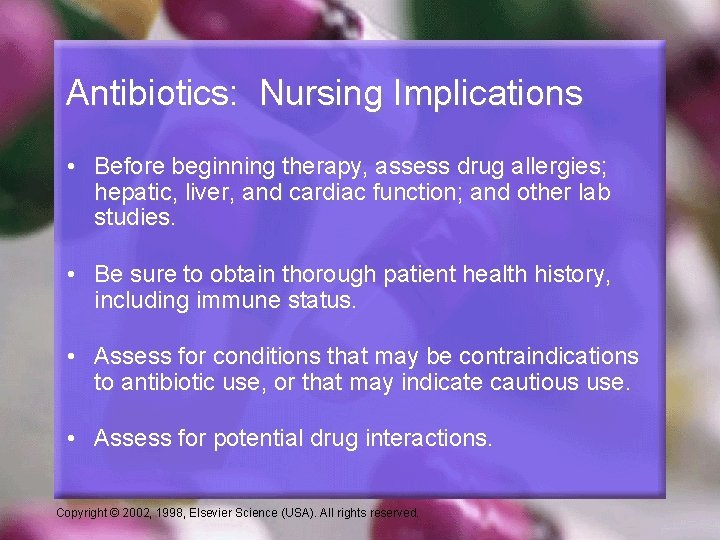 Antibiotics:  Nursing Implications

• Before beginning therapy, assess drug allergies; hepatic, liver, and cardiac function; and other lab studies.

• Be sure to obtain thorough patient health history, including immune status.

• Assess for conditions that may be contraindications to antibiotic use, or that may indicate cautious use.

• Assess for potential drug interactions.

Copyright © 2002, 1998, Elsevier Science (USA). All rights reserved.